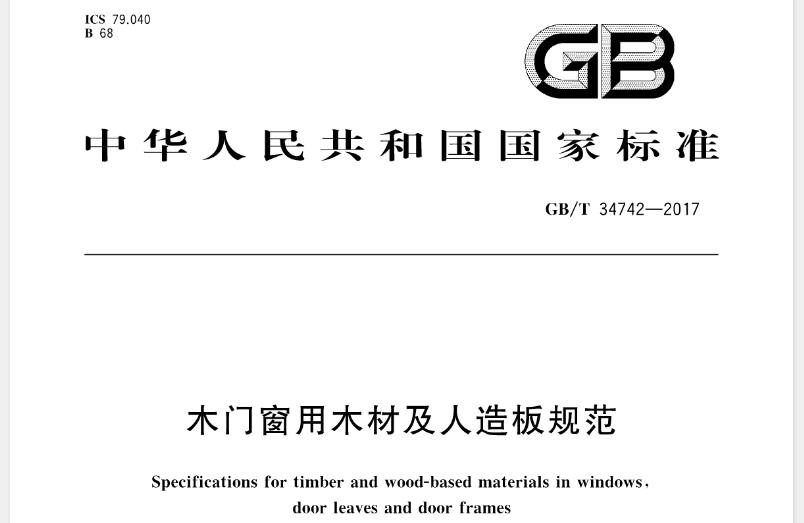 ICS 79.040
B 68

GB

中华人民共和国国家标准

GB/T 34742—2017

木门窗用木材及人造板规范

Specifications for timber and wood-based materials in windows, door leaves and door frames